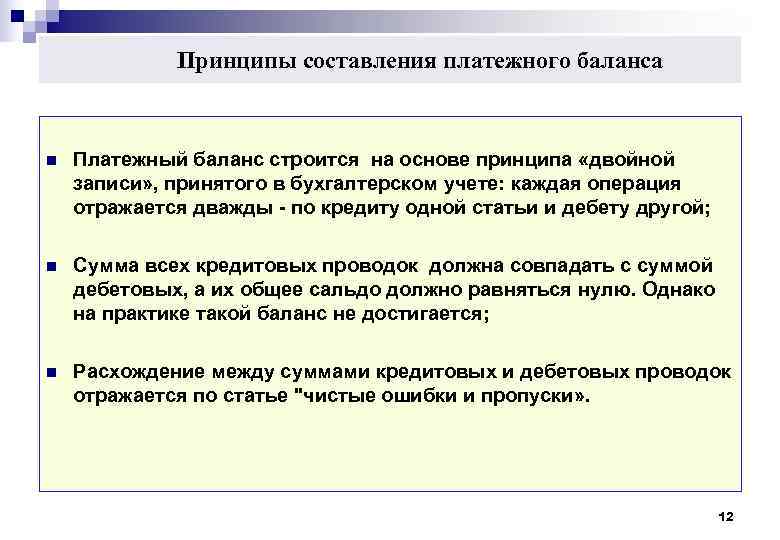 Принципы составления платежного баланса

Платежный баланс строится на основе принципа «двойной записи», принятого в бухгалтерском учете: каждая операция отражается дважды - по кредиту одной статьи и дебету другой;

Сумма всех кредитовых проводок должна совпадать с суммой дебетовых, а их общее сальдо должно равняться нулю. Однако на практике такой баланс не достигается;

Расхождение между суммами кредитовых и дебетовых проводок отражается по статье "чистые ошибки и пропуски».

12